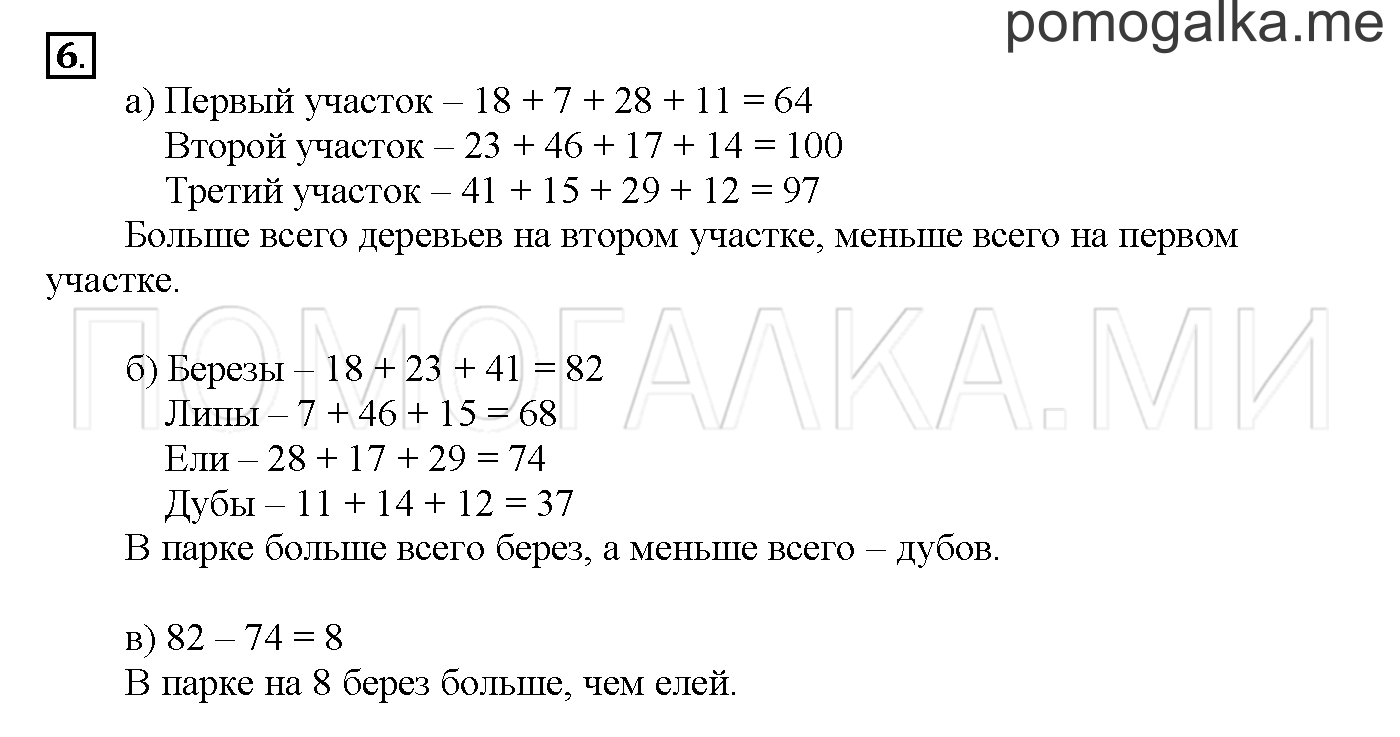 pomogalka.me

6.

а) Первый участок – $18 + 7 + 28 + 11 = 64$
Второй участок – $23 + 46 + 17 + 14 = 100$
Третий участок – $41 + 15 + 29 + 12 = 97$
Больше всего деревьев на втором участке, меньше всего на первом участке.

ПОМОГАЛКА.МИ

б) Березы – $18 + 23 + 41 = 82$
Липы – $7 + 46 + 15 = 68$
Ели – $28 + 17 + 29 = 74$
Дубы – $11 + 14 + 12 = 37$
В парке больше всего берез, а меньше всего – дубов.

в) $82 – 74 = 8$
В парке на 8 берез больше, чем елей.